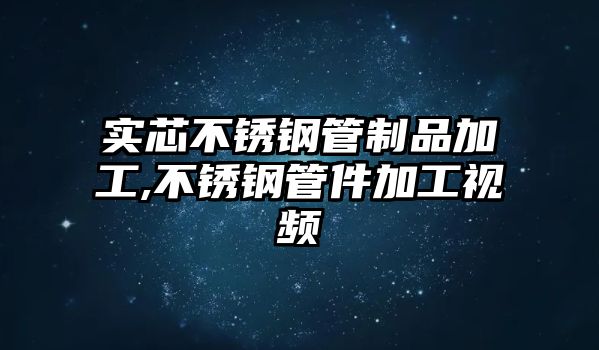 实芯不锈钢管制品加工,不锈钢管件加工视频